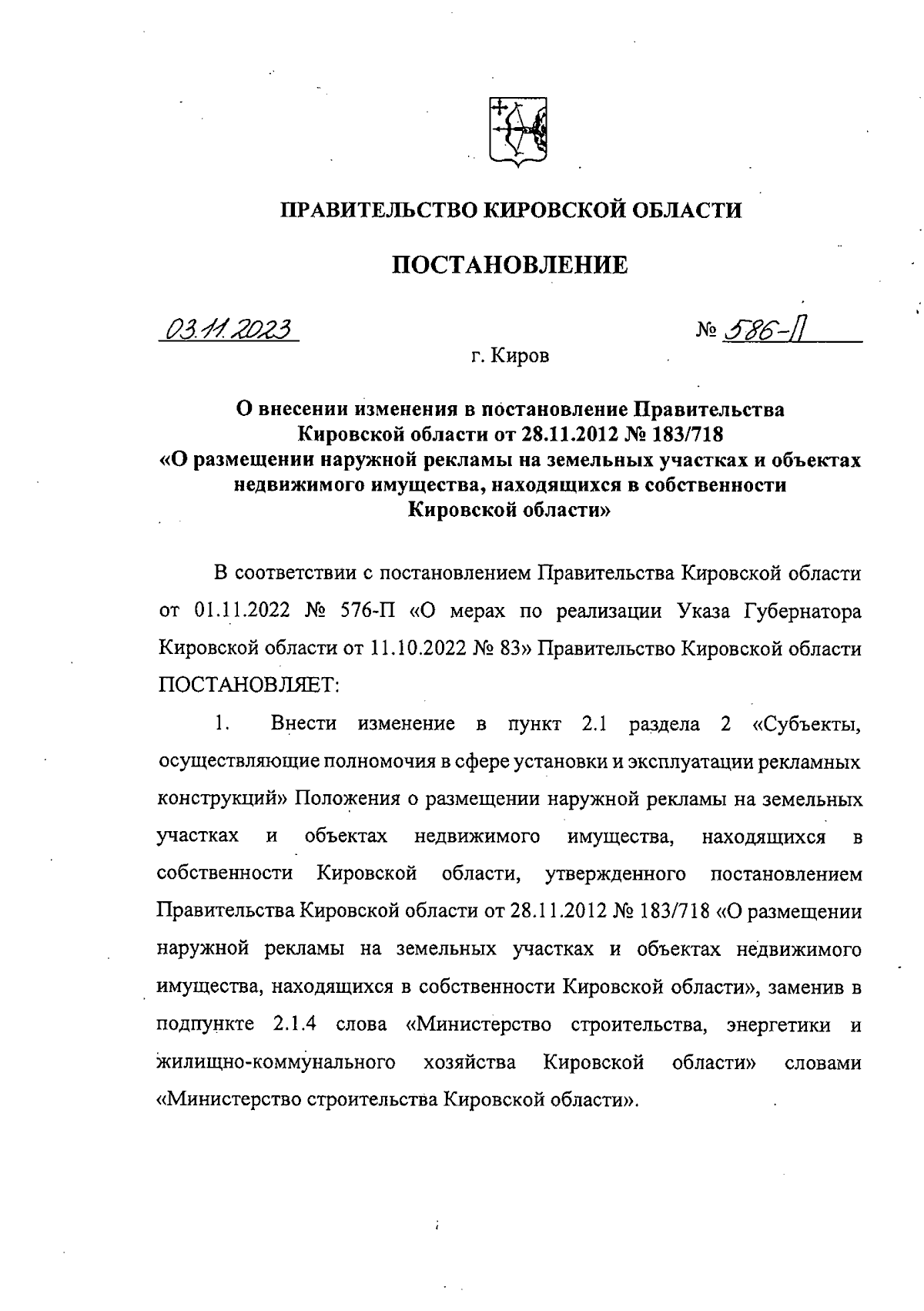 ПРАВИТЕЛЬСТВО КИРОВСКОЙ ОБЛАСТИ

ПОСТАНОВЛЕНИЕ

03.11.2023 № 586-П

г. Киров

О внесении изменения в постановление Правительства Кировской области от 28.11.2012 № 183/718 «О размещении наружной рекламы на земельных участках и объектах недвижимого имущества, находящихся в собственности Кировской области»

В соответствии с постановлением Правительства Кировской области от 01.11.2022 № 576-П «О мерах по реализации Указа Губернатора Кировской области от 11.10.2022 № 83» Правительство Кировской области ПОСТАНОВЛЯЕТ:

1. Внести изменение в пункт 2.1 раздела 2 «Субъекты, осуществляющие полномочия в сфере установки и эксплуатации рекламных конструкций» Положения о размещении наружной рекламы на земельных участках и объектах недвижимого имущества, находящихся в собственности Кировской области, утвержденного постановлением Правительства Кировской области от 28.11.2012 № 183/718 «О размещении наружной рекламы на земельных участках и объектах недвижимого имущества, находящихся в собственности Кировской области», заменив в подпункте 2.1.4 слова «Министерство строительства, энергетики и жилищно-коммунального хозяйства Кировской области» словами «Министерство строительства Кировской области».